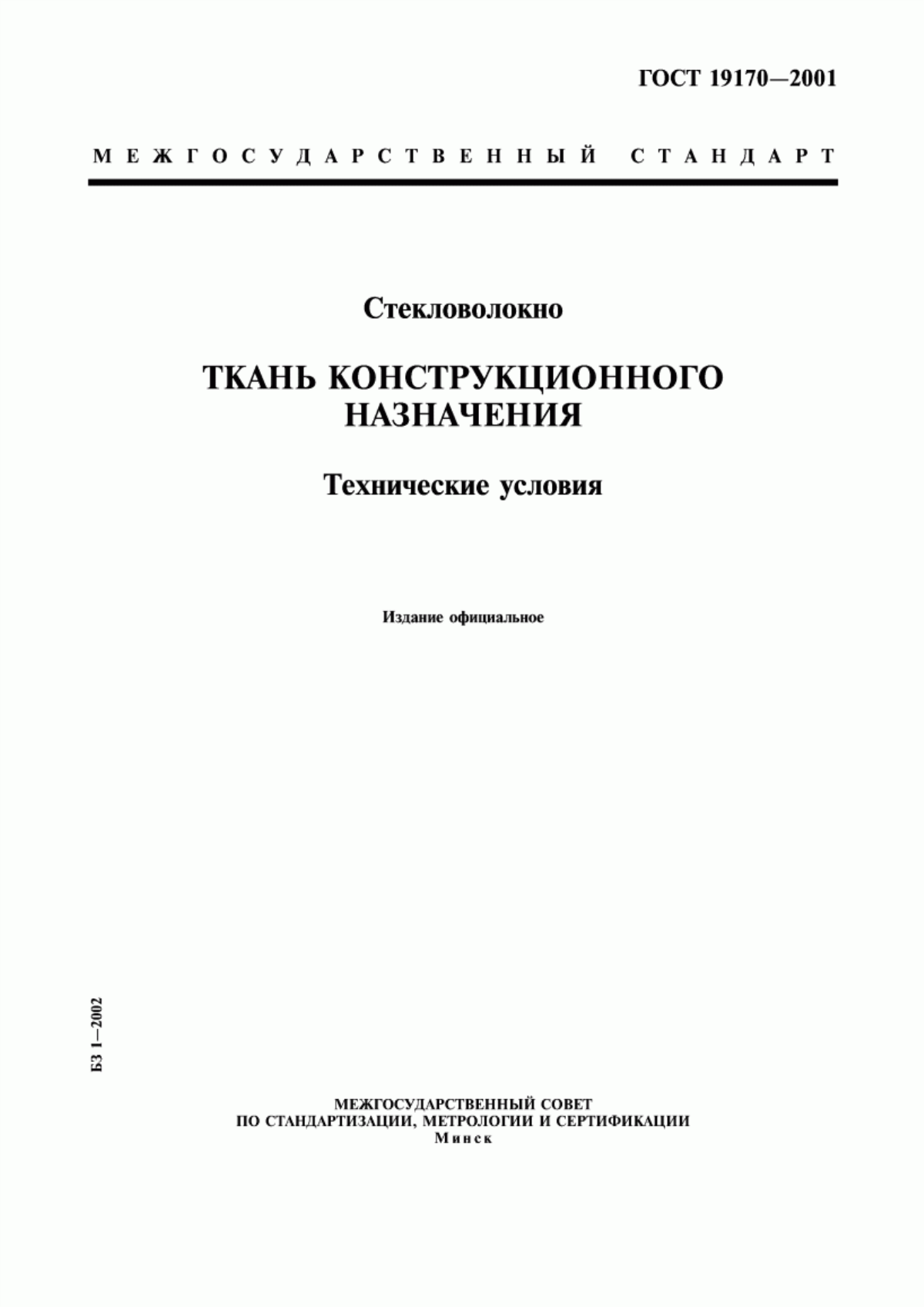 ГОСТ 19170—2001

МЕЖГОСУДАРСТВЕННЫЙ СТАНДАРТ

Стекловолокно

ТКАНЬ КОНСТРУКЦИОННОГО НАЗНАЧЕНИЯ

Технические условия

Издание официальное

БЗ 1—2002

МЕЖГОСУДАРСТВЕННЫЙ СОВЕТ
ПО СТАНДАРТИЗАЦИИ, МЕТРОЛОГИИ И СЕРТИФИКАЦИИ
Минск